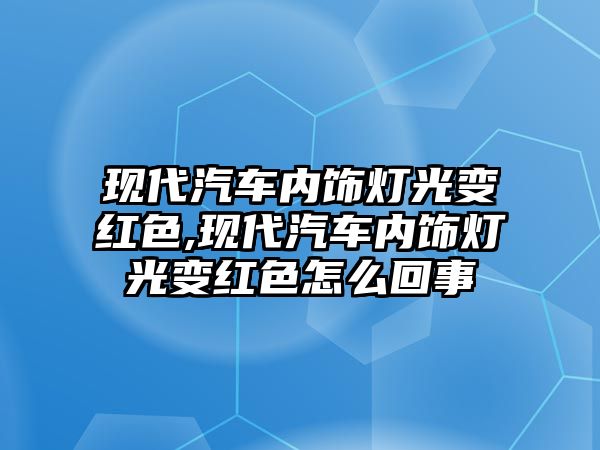 现代汽车内饰灯光变红色,现代汽车内饰灯光变红色怎么回事